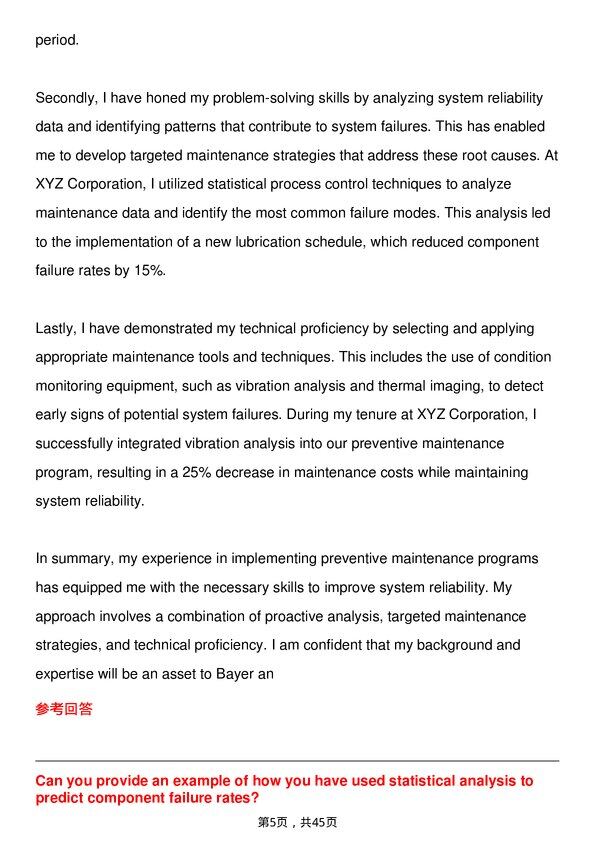 period.

Secondly, I have honed my problem-solving skills by analyzing system reliability data and identifying patterns that contribute to system failures. This has enabled me to develop targeted maintenance strategies that address these root causes. At XYZ Corporation, I utilized statistical process control techniques to analyze maintenance data and identify the most common failure modes. This analysis led to the implementation of a new lubrication schedule, which reduced component failure rates by 15%.

Lastly, I have demonstrated my technical proficiency by selecting and applying appropriate maintenance tools and techniques. This includes the use of condition monitoring equipment, such as vibration analysis and thermal imaging, to detect early signs of potential system failures. During my tenure at XYZ Corporation, I successfully integrated vibration analysis into our preventive maintenance program, resulting in a 25% decrease in maintenance costs while maintaining system reliability.

In summary, my experience in implementing preventive maintenance programs has equipped me with the necessary skills to improve system reliability. My approach involves a combination of proactive analysis, targeted maintenance strategies, and technical proficiency. I am confident that my background and expertise will be an asset to Bayer an

参考回答

Can you provide an example of how you have used statistical analysis to predict component failure rates?

第5页，共45页